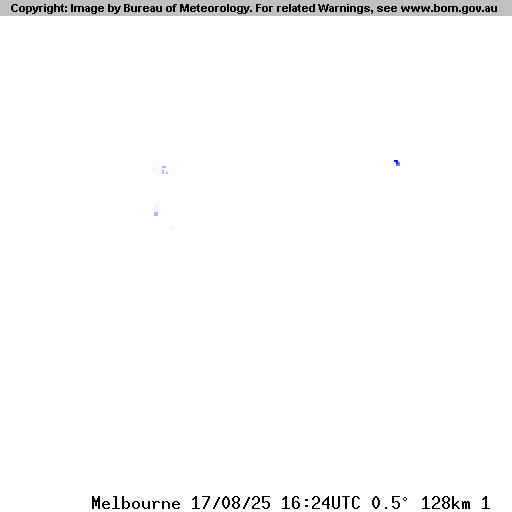 Copyright: Image by Bureau of Meteorology. For related Warnings, see www.bom.gov.au

Melbourne 17/08/25 16:24UTC 0.5° 128km 1